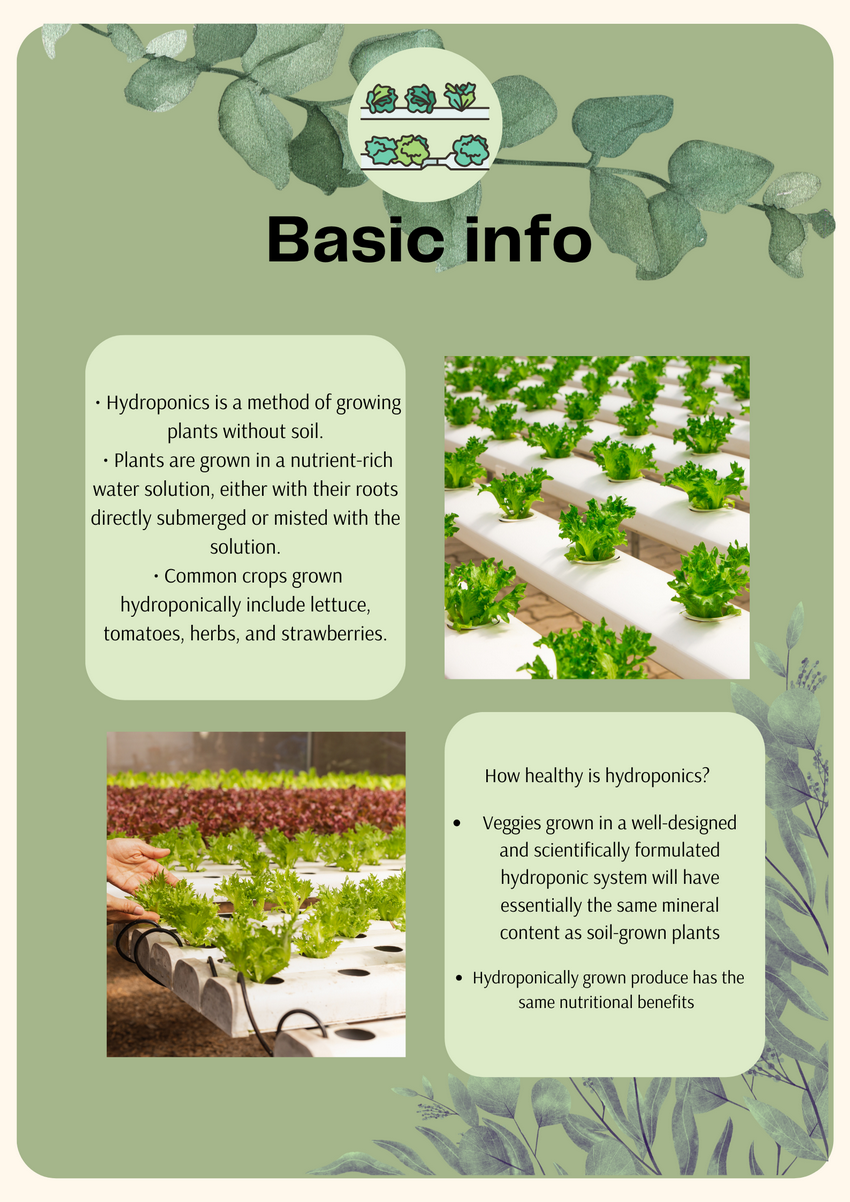 Basic info

• Hydroponics is a method of growing plants without soil.
• Plants are grown in a nutrient-rich water solution, either with their roots directly submerged or misted with the solution.
• Common crops grown hydroponically include lettuce, tomatoes, herbs, and strawberries.

How healthy is hydroponics?

• Veggies grown in a well-designed and scientifically formulated hydroponic system will have essentially the same mineral content as soil-grown plants

• Hydroponically grown produce has the same nutritional benefits